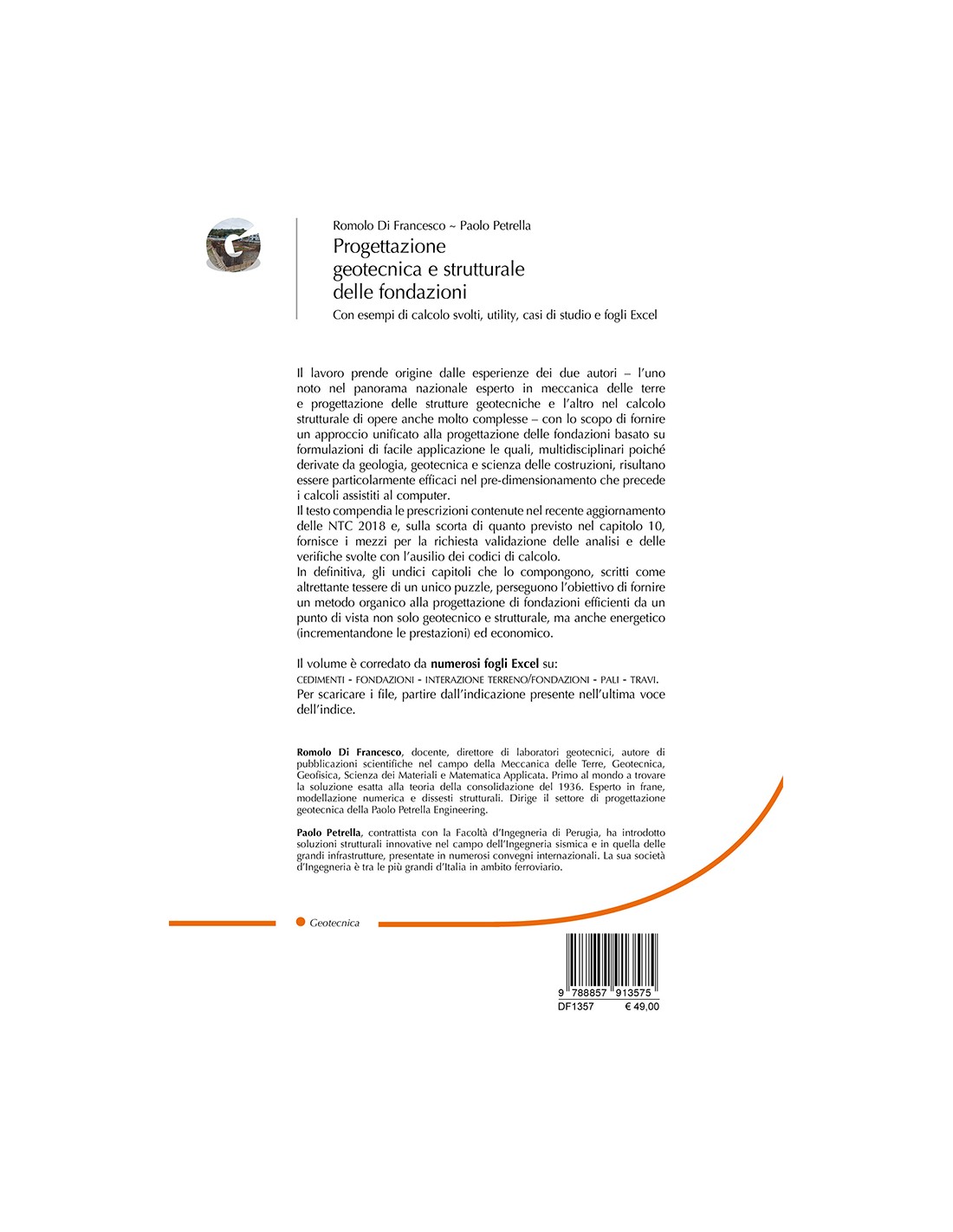 G

Romolo Di Francesco ~ Paolo Petrella
Progettazione geotecnica e strutturale delle fondazioni
Con esempi di calcolo svolti, utility, casi di studio e fogli Excel

Il lavoro prende origine dalle esperienze dei due autori – l'uno noto nel panorama nazionale esperto in meccanica delle terre e progettazione delle strutture geotecniche e l'altro nel calcolo strutturale di opere anche molto complesse – con lo scopo di fornire un approccio unificato alla progettazione delle fondazioni basato su formulazioni di facile applicazione le quali, multidisciplinari poiché derivate da geologia, geotecnica e scienza delle costruzioni, risultano essere particolarmente efficaci nel pre-dimensionamento che precede i calcoli assistiti al computer.
Il testo compendia le prescrizioni contenute nel recente aggiornamento delle NTC 2018 e, sulla scorta di quanto previsto nel capitolo 10, fornisce i mezzi per la richiesta validazione delle analisi e delle verifiche svolte con l'ausilio dei codici di calcolo.
In definitiva, gli undici capitoli che lo compongono, scritti come altrettante tessere di un unico puzzle, perseguono l'obiettivo di fornire un metodo organico alla progettazione di fondazioni efficienti da un punto di vista non solo geotecnico e strutturale, ma anche energetico (incrementandone le prestazioni) ed economico.

Il volume è corredato da numerosi fogli Excel su:
CEDIMENTI - FONDAZIONI - INTERAZIONE TERRENO/FONDAZIONI - PALI - TRAVI.
Per scaricare i file, partire dall'indicazione presente nell'ultima voce dell'indice.

Romolo Di Francesco, docente, direttore di laboratori geotecnici, autore di pubblicazioni scientifiche nel campo della Meccanica delle Terre, Geotecnica, Geofisica, Scienza dei Materiali e Matematica Applicata. Primo al mondo a trovare la soluzione esatta alla teoria della consolidazione del 1936. Esperto in frane, modellazione numerica e dissesti strutturali. Dirige il settore di progettazione geotecnica della Paolo Petrella Engineering.

Paolo Petrella, contrattista con la Facoltà d'Ingegneria di Perugia, ha introdotto soluzioni strutturali innovative nel campo dell'Ingegneria sismica e in quella delle grandi infrastrutture, presentate in numerosi convegni internazionali. La sua società d'Ingegneria è tra le più grandi d'Italia in ambito ferroviario.

Geotecnica

9 788857 913575
DF1357 € 49,00